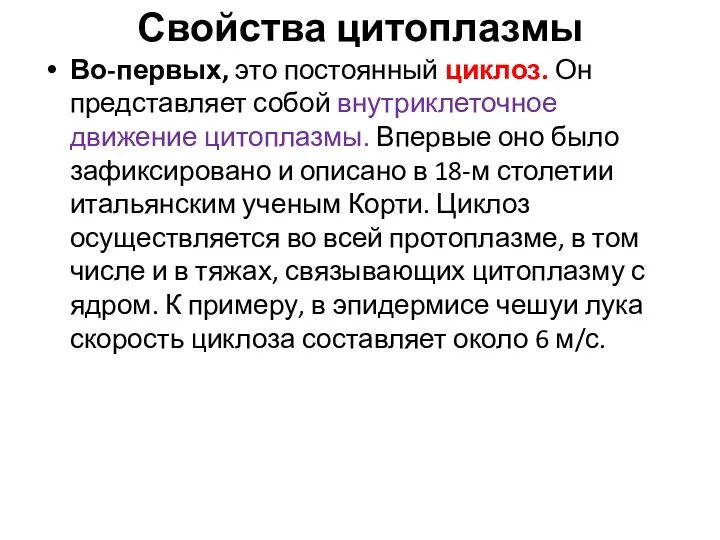 Свойства цитоплазмы

• Во-первых, это постоянный циклоз. Он представляет собой внутриклеточное движение цитоплазмы. Впервые оно было зафиксировано и описано в 18-м столетии итальянским ученым Корти. Циклоз осуществляется во всей протоплазме, в том числе и в тяжах, связывающих цитоплазму с ядром. К примеру, в эпидермисе чешуи лука скорость циклоза составляет около 6 м/с.